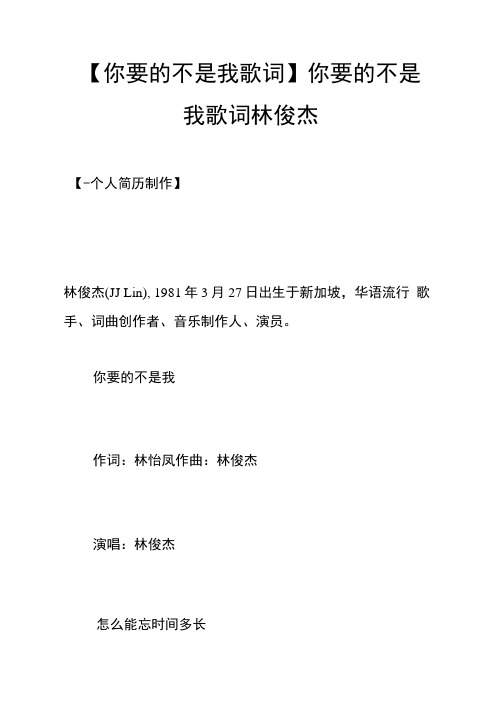 【你要的不是我歌词】你要的不是我歌词林俊杰

【-个人简历制作】

林俊杰(JJ Lin), 1981 年 3 月 27 日出生于新加坡，华语流行 歌手、词曲创作者、音乐制作人、演员。

你要的不是我

作词：林怡凤作曲：林俊杰

演唱：林俊杰

怎么能忘时间多长